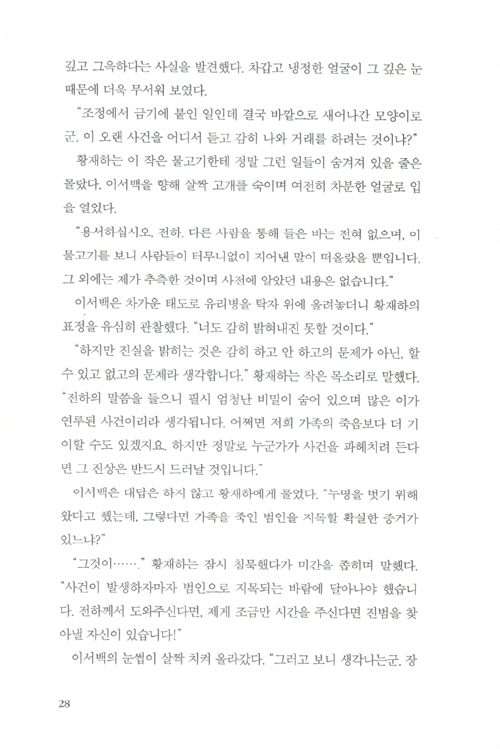 깊고 그윽하다는 사실을 발견했다. 차갑고 냉정한 얼굴이 그 깊은 눈 때문에 더욱 무서워 보였다.

"조정에서 금기에 붙인 일인데 결국 바깥으로 새어나간 모양이로군. 이 오랜 사건을 어디서 듣고 감히 나와 거래를 하려는 것이냐?"

황재하는 이 작은 물고기한테 정말 그런 일들이 숨겨져 있을 줄은 몰랐다. 이서백을 향해 살짝 고개를 숙이며 여전히 차분한 얼굴로 입을 열었다.

"용서하십시오, 전하. 다른 사람을 통해 들은 바는 전혀 없으며, 이 물고기를 보니 사람들이 터무니없이 지어낸 말이 떠올랐을 뿐입니다. 그 외에는 제가 추측한 것이며 사전에 알았던 내용은 없습니다."

이서백은 차가운 태도로 유리병을 탁자 위에 올려놓더니 황재하의 표정을 유심히 관찰했다. "너도 감히 밝혀내진 못할 것이다."

"하지만 진실을 밝히는 것은 감히 하고 안 하고의 문제가 아닌, 할 수 있고 없고의 문제라 생각합니다." 황재하는 작은 목소리로 말했다. "전하의 말씀을 들으니 필시 엄청난 비밀이 숨어 있으며 많은 이가 연루된 사건이리라 생각됩니다. 어쩌면 저희 가족의 죽음보다 더 기이할 수도 있겠지요. 하지만 정말로 누군가가 사건을 파헤치려 든다면 그 진상은 반드시 드러날 것입니다."

이서백은 대답은 하지 않고 황재하에게 물었다. "누명을 벗기 위해 왔다고 했는데, 그렇다면 가족을 죽인 범인을 지목할 확실한 증거가 있느냐?"

"그것이……." 황재하는 잠시 침묵했다가 미간을 좁히며 말했다. "사건이 발생하자마자 범인으로 지목되는 바람에 달아나야 했습니다. 전하께서 도와주신다면, 제게 조금만 시간을 주신다면 진범을 찾아낼 자신이 있습니다!"

이서백의 눈썹이 살짝 치켜 올라갔다. "그러고 보니 생각나는군. 장

28